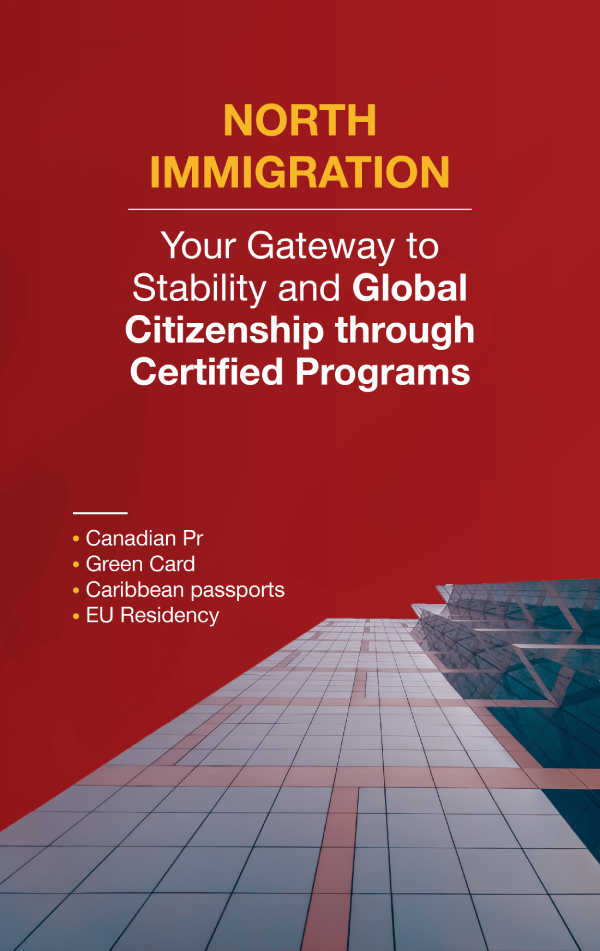 NORTH IMMIGRATION

Your Gateway to Stability and Global Citizenship through Certified Programs

• Canadian Pr
• Green Card
• Caribbean passports
• EU Residency